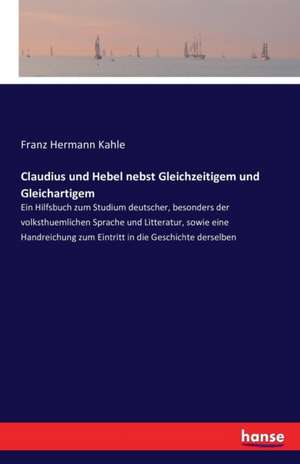 Franz Hermann Kahle

Claudius und Hebel nebst Gleichzeitigem und Gleichartigem

Ein Hilfsbuch zum Studium deutscher, besonders der volksthuemlichen Sprache und Litteratur, sowie eine Handreichung zum Eintritt in die Geschichte derselben

hanse